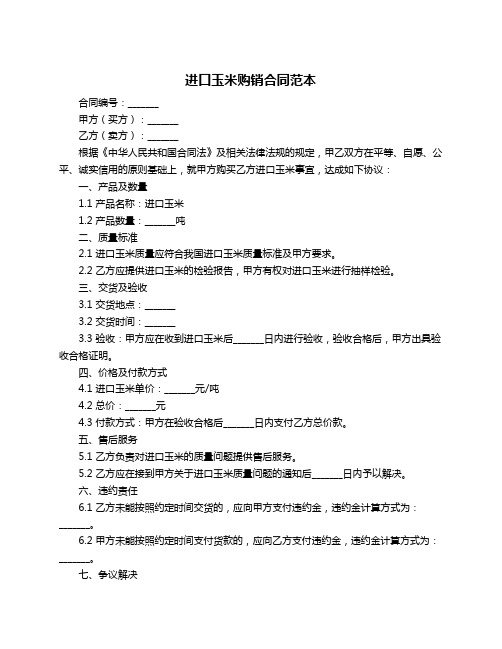 进口玉米购销合同范本

合同编号：______

甲方（买方）：______

乙方（卖方）：______

根据《中华人民共和国合同法》及相关法律法规的规定，甲乙双方在平等、自愿、公平、诚实信用的原则基础上，就甲方购买乙方进口玉米事宜，达成如下协议：

一、产品及数量

1.1 产品名称：进口玉米

1.2 产品数量：______吨

二、质量标准

2.1 进口玉米质量应符合我国进口玉米质量标准及甲方要求。

2.2 乙方应提供进口玉米的检验报告，甲方有权对进口玉米进行抽样检验。

三、交货及验收

3.1 交货地点：______

3.2 交货时间：______

3.3 验收：甲方应在收到进口玉米后______日内进行验收，验收合格后，甲方出具验收合格证明。

四、价格及付款方式

4.1 进口玉米单价：______元/吨

4.2 总价：______元

4.3 付款方式：甲方在验收合格后______日内支付乙方总价款。

五、售后服务

5.1 乙方负责对进口玉米的质量问题提供售后服务。

5.2 乙方应在接到甲方关于进口玉米质量问题的通知后______日内予以解决。

六、违约责任

6.1 乙方未能按照约定时间交货的，应向甲方支付违约金，违约金计算方式为：______。

6.2 甲方未能按照约定时间支付货款的，应向乙方支付违约金，违约金计算方式为：______。

七、争议解决